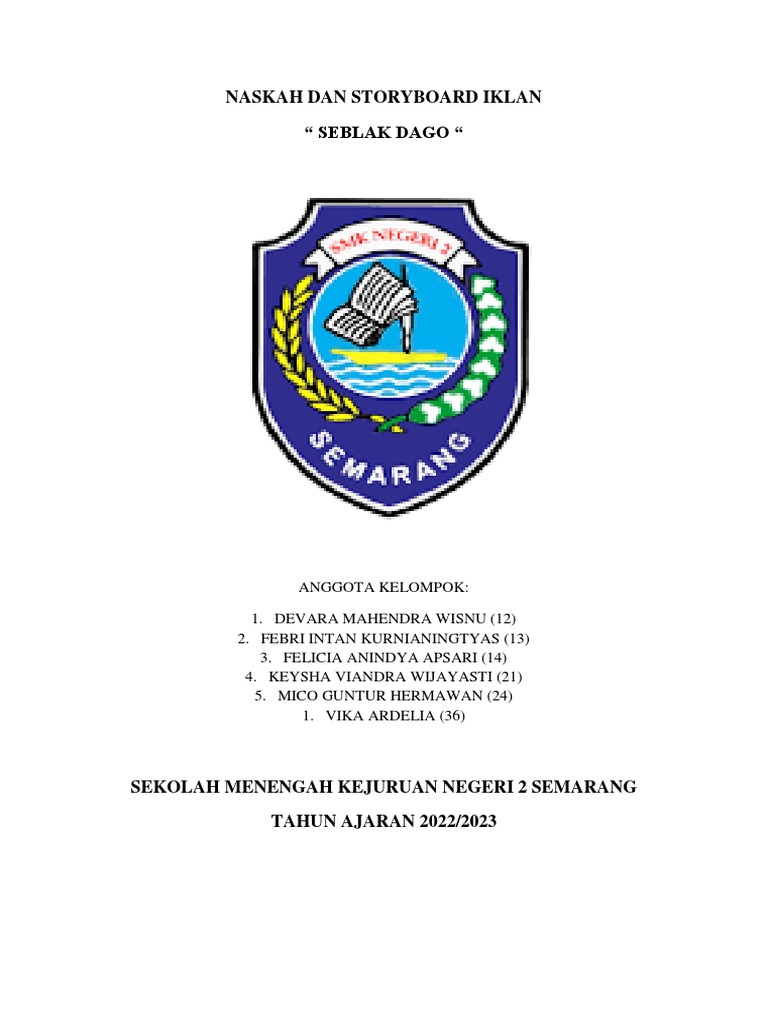 NASKAH DAN STORYBOARD IKLAN

“ SEBLAK DAGO “

SMK NEGERI 2

SEMARANG

ANGGOTA KELOMPOK:

1. DEVARA MAHENDRA WISNU (12)
2. FEBRI INTAN KURNIANINGTYAS (13)
3. FELICIA ANINDYA APSARI (14)
4. KEYSHA VIANDRA WIJAYASTI (21)
5. MICO GUNTUR HERMAWAN (24)
1. VIKA ARDELIA (36)

SEKOLAH MENENGAH KEJURUAN NEGERI 2 SEMARANG

TAHUN AJARAN 2022/2023